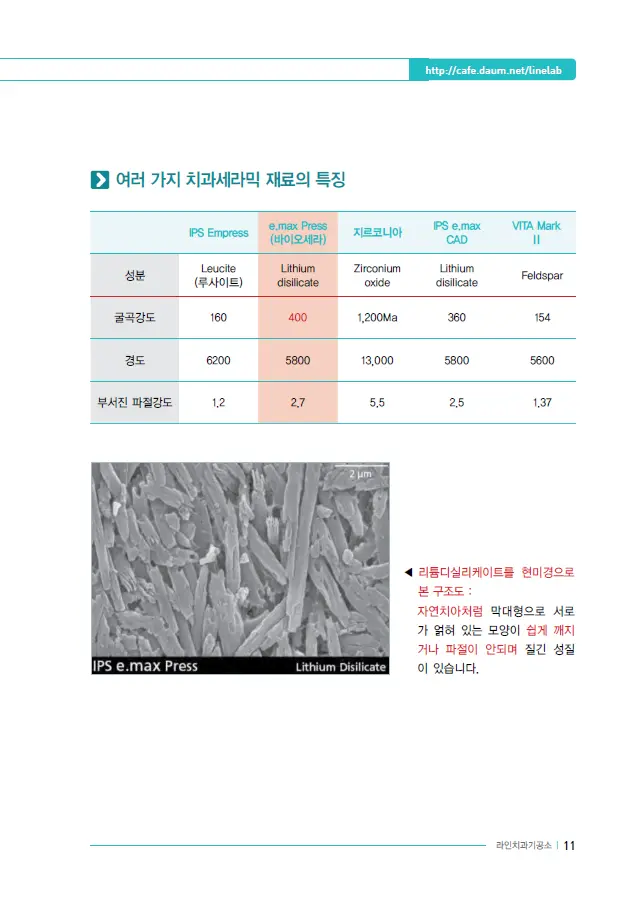 http://cafe.daum.net/linelab

여러 가지 치과세라믹 재료의 특징

| | IPS Empress | e.max Press (바이오세라) | 지르코니아 | IPS e.max CAD | VITA Mark II |
|---|---|---|---|---|---|
| 성분 | Leucite (루사이트) | Lithium disilicate | Zirconium oxide | Lithium disilicate | Feldspar |
| 굴곡강도 | 160 | 400 | 1,200Ma | 360 | 154 |
| 경도 | 6200 | 5800 | 13,000 | 5800 | 5600 |
| 부서진 파절강도 | 1.2 | 2.7 | 5.5 | 2.5 | 1.37 |

2 µm

IPS e.max Press

Lithium Disilicate

◀ 리튬디실리케이트를 현미경으로 본 구조도 : 자연치아처럼 막대형으로 서로가 얽혀 있는 모양이 쉽게 깨지거나 파절이 안되며 질긴 성질이 있습니다.

라인치과기공소 | 11